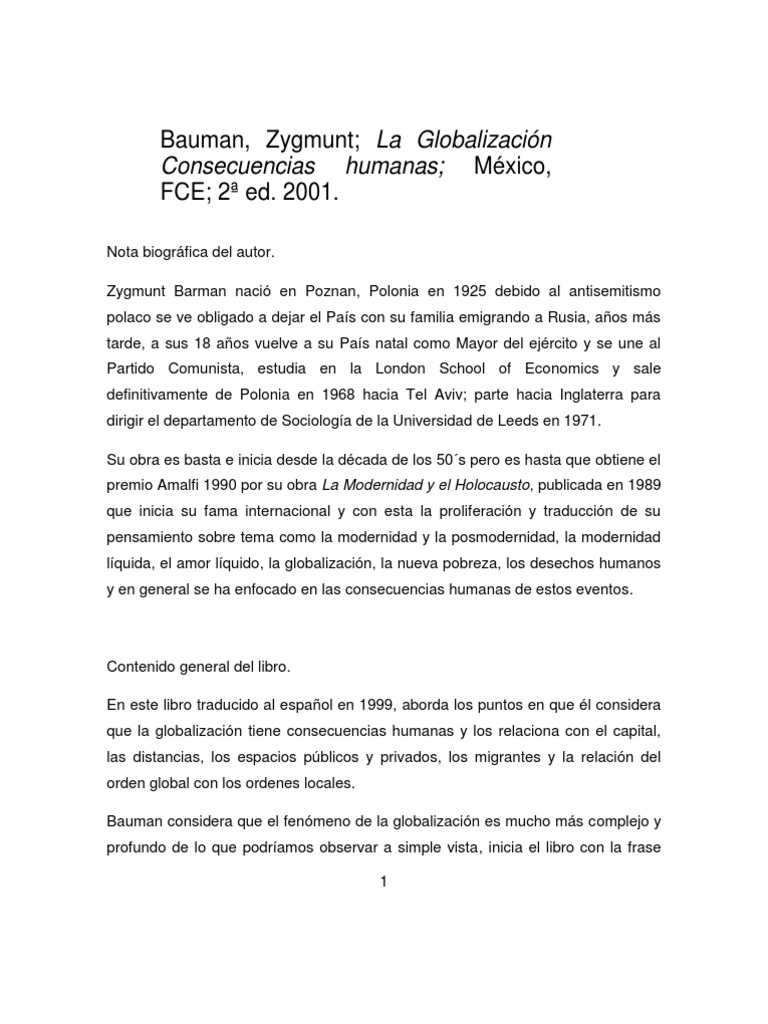 Bauman, Zygmunt; La Globalización Consecuencias humanas; México, FCE; 2ª ed. 2001.

Nota biográfica del autor.

Zygmunt Barman nació en Poznan, Polonia en 1925 debido al antisemitismo polaco se ve obligado a dejar el País con su familia emigrando a Rusia, años más tarde, a sus 18 años vuelve a su País natal como Mayor del ejército y se une al Partido Comunista, estudia en la London School of Economics y sale definitivamente de Polonia en 1968 hacia Tel Aviv; parte hacia Inglaterra para dirigir el departamento de Sociología de la Universidad de Leeds en 1971.

Su obra es basta e inicia desde la década de los 50´s pero es hasta que obtiene el premio Amalfi 1990 por su obra La Modernidad y el Holocausto, publicada en 1989 que inicia su fama internacional y con esta la proliferación y traducción de su pensamiento sobre tema como la modernidad y la posmodernidad, la modernidad líquida, el amor líquido, la globalización, la nueva pobreza, los desechos humanos y en general se ha enfocado en las consecuencias humanas de estos eventos.

Contenido general del libro.

En este libro traducido al español en 1999, aborda los puntos en que él considera que la globalización tiene consecuencias humanas y los relaciona con el capital, las distancias, los espacios públicos y privados, los migrantes y la relación del orden global con los ordenes locales.

Bauman considera que el fenómeno de la globalización es mucho más complejo y profundo de lo que podríamos observar a simple vista, inicia el libro con la frase

1